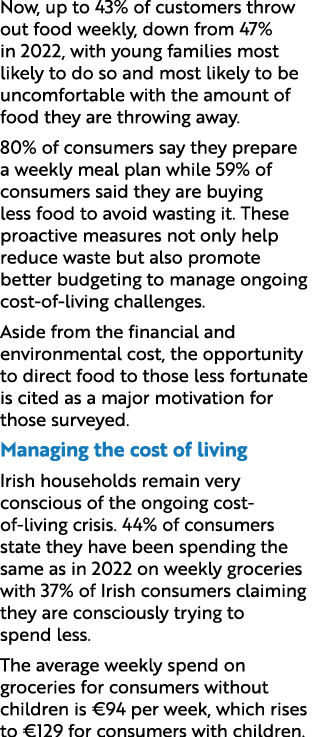 Now, up to 43% of customers throw out food weekly, down from 47% in 2022, with young families most likely to do so and most likely to be uncomfortable with the amount of food they are throwing away.

80% of consumers say they prepare a weekly meal plan while 59% of consumers said they are buying less food to avoid wasting it. These proactive measures not only help reduce waste but also promote better budgeting to manage ongoing cost-of-living challenges.

Aside from the financial and environmental cost, the opportunity to direct food to those less fortunate is cited as a major motivation for those surveyed.

Managing the cost of living

Irish households remain very conscious of the ongoing cost-of-living crisis. 44% of consumers state they have been spending the same as in 2022 on weekly groceries with 37% of Irish consumers claiming they are consciously trying to spend less.

The average weekly spend on groceries for consumers without children is €94 per week, which rises to €129 for consumers with children.